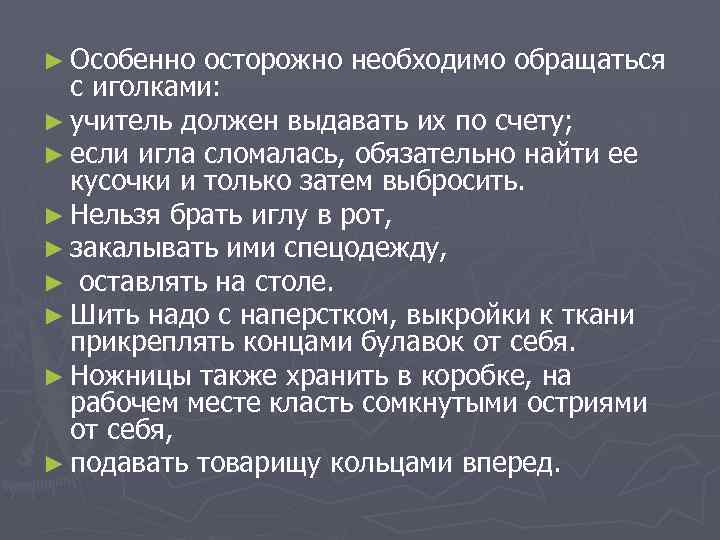 ► Особенно осторожно необходимо обращаться с иголками:

► учитель должен выдавать их по счету;

► если игла сломалась, обязательно найти ее кусочки и только затем выбросить.

► Нельзя брать иглу в рот,

► закалывать ими спецодежду,

► оставлять на столе.

► Шить надо с наперстком, выкройки к ткани прикреплять концами булавок от себя.

► Ножницы также хранить в коробке, на рабочем месте класть сомкнутыми остриями от себя,

► подавать товарищу кольцами вперед.